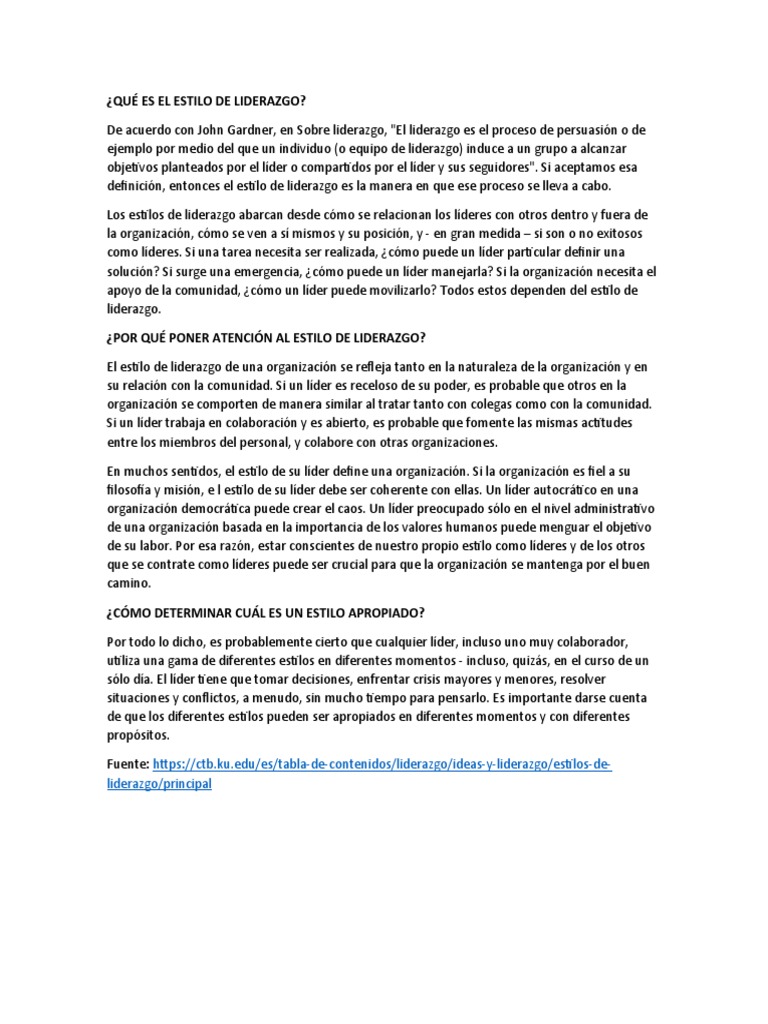 ¿QUÉ ES EL ESTILO DE LIDERAZGO?

De acuerdo con John Gardner, en Sobre liderazgo, "El liderazgo es el proceso de persuasión o de ejemplo por medio del que un individuo (o equipo de liderazgo) induce a un grupo a alcanzar objetivos planteados por el líder o compartidos por el líder y sus seguidores". Si aceptamos esa definición, entonces el estilo de liderazgo es la manera en que ese proceso se lleva a cabo.

Los estilos de liderazgo abarcan desde cómo se relacionan los líderes con otros dentro y fuera de la organización, cómo se ven a sí mismos y su posición, y - en gran medida – si son o no exitosos como líderes. Si una tarea necesita ser realizada, ¿cómo puede un líder particular definir una solución? Si surge una emergencia, ¿cómo puede un líder manejarla? Si la organización necesita el apoyo de la comunidad, ¿cómo un líder puede movilizarlo? Todos estos dependen del estilo de liderazgo.

¿POR QUÉ PONER ATENCIÓN AL ESTILO DE LIDERAZGO?

El estilo de liderazgo de una organización se refleja tanto en la naturaleza de la organización y en su relación con la comunidad. Si un líder es receloso de su poder, es probable que otros en la organización se comporten de manera similar al tratar tanto con colegas como con la comunidad. Si un líder trabaja en colaboración y es abierto, es probable que fomente las mismas actitudes entre los miembros del personal, y colabore con otras organizaciones.

En muchos sentidos, el estilo de su líder define una organización. Si la organización es fiel a su filosofía y misión, e l estilo de su líder debe ser coherente con ellas. Un líder autocrático en una organización democrática puede crear el caos. Un líder preocupado sólo en el nivel administrativo de una organización basada en la importancia de los valores humanos puede menguar el objetivo de su labor. Por esa razón, estar conscientes de nuestro propio estilo como líderes y de los otros que se contrate como líderes puede ser crucial para que la organización se mantenga por el buen camino.

¿CÓMO DETERMINAR CUÁL ES UN ESTILO APROPIADO?

Por todo lo dicho, es probablemente cierto que cualquier líder, incluso uno muy colaborador, utiliza una gama de diferentes estilos en diferentes momentos - incluso, quizás, en el curso de un sólo día. El líder tiene que tomar decisiones, enfrentar crisis mayores y menores, resolver situaciones y conflictos, a menudo, sin mucho tiempo para pensarlo. Es importante darse cuenta de que los diferentes estilos pueden ser apropiados en diferentes momentos y con diferentes propósitos.

Fuente: https://ctb.ku.edu/es/tabla-de-contenidos/liderazgo/ideas-y-liderazgo/estilos-de-liderazgo/principal